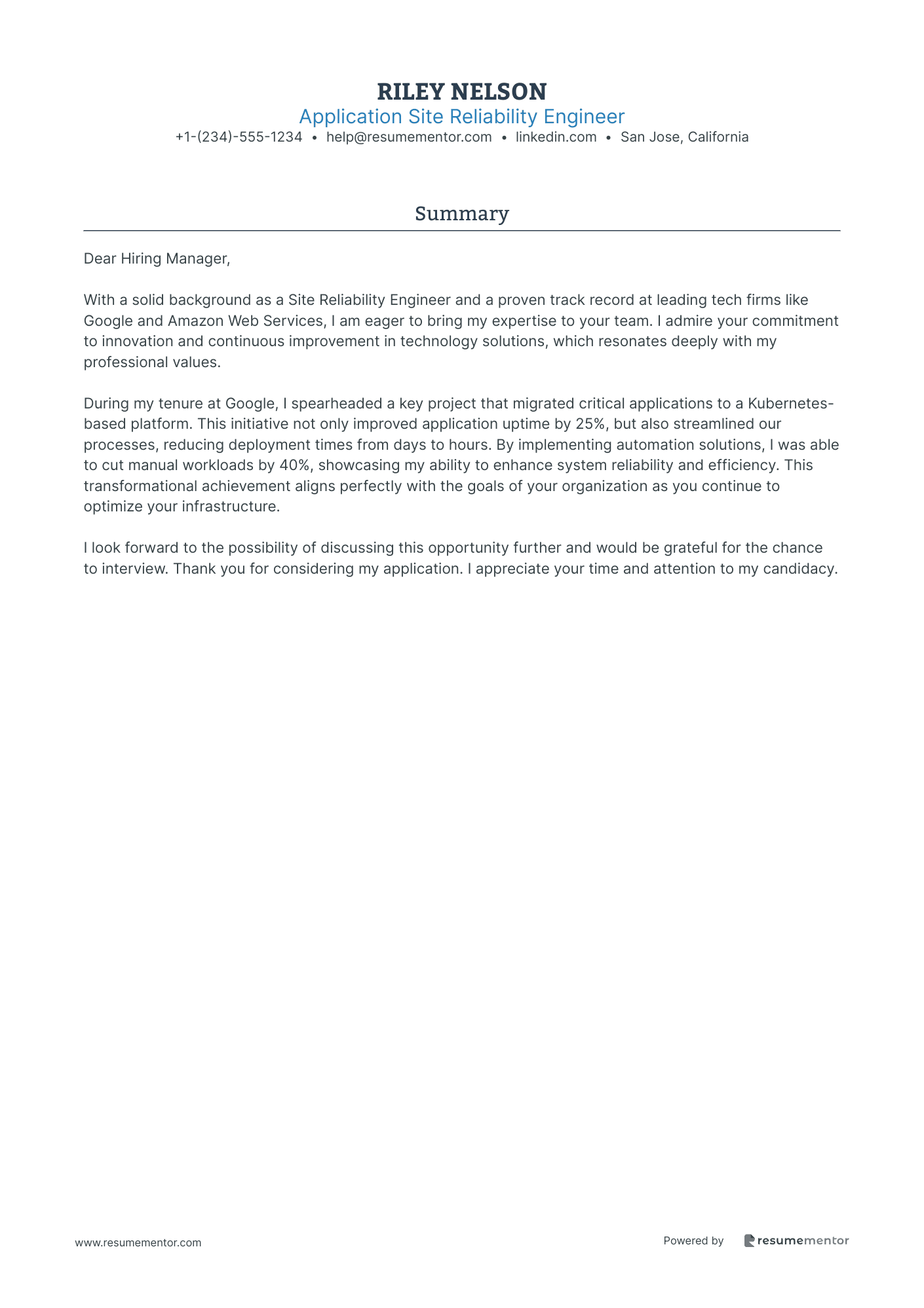 RILEY NELSON
Application Site Reliability Engineer
+1-(234)-555-1234 • help@resumementor.com • linkedin.com • San Jose, California

Summary

Dear Hiring Manager,

With a solid background as a Site Reliability Engineer and a proven track record at leading tech firms like Google and Amazon Web Services, I am eager to bring my expertise to your team. I admire your commitment to innovation and continuous improvement in technology solutions, which resonates deeply with my professional values.

During my tenure at Google, I spearheaded a key project that migrated critical applications to a Kubernetes-based platform. This initiative not only improved application uptime by 25%, but also streamlined our processes, reducing deployment times from days to hours. By implementing automation solutions, I was able to cut manual workloads by 40%, showcasing my ability to enhance system reliability and efficiency. This transformational achievement aligns perfectly with the goals of your organization as you continue to optimize your infrastructure.

I look forward to the possibility of discussing this opportunity further and would be grateful for the chance to interview. Thank you for considering my application. I appreciate your time and attention to my candidacy.

www.resumementor.com

Powered by resumementor